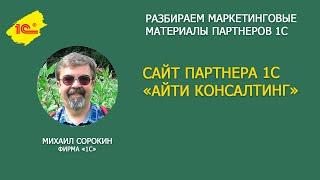 1С

РАЗБИРАЕМ МАРКЕТИНГОВЫЕ МАТЕРИАЛЫ ПАРТНЕРОВ 1С

САЙТ ПАРТНЕРА 1С «АЙТИ КОНСАЛТИНГ»

МИХАИЛ СОРОКИН
ФИРМА «1С»